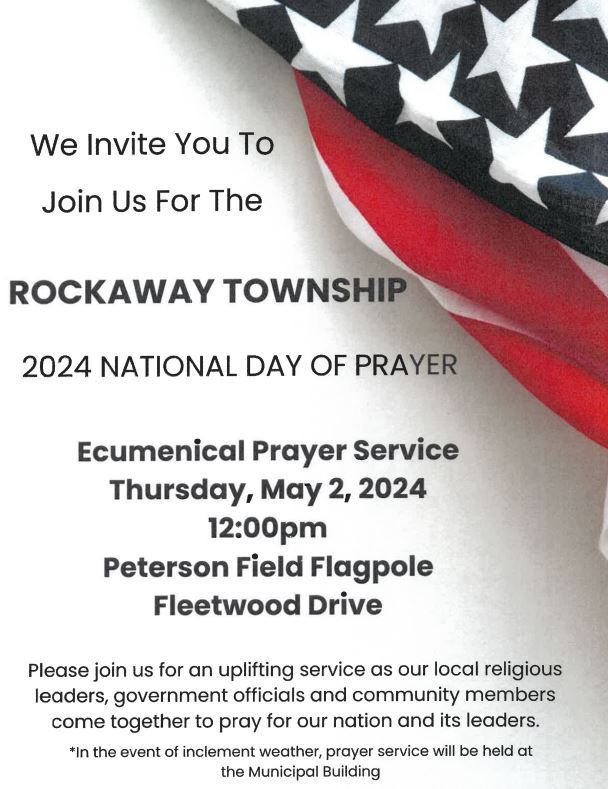 We Invite You To
Join Us For The

ROCKAWAY TOWNSHIP

2024 NATIONAL DAY OF PRAYER

Ecumenical Prayer Service
Thursday, May 2, 2024
12:00pm
Peterson Field Flagpole
Fleetwood Drive

Please join us for an uplifting service as our local religious leaders, government officials and community members come together to pray for our nation and its leaders.

*In the event of inclement weather, prayer service will be held at the Municipal Building